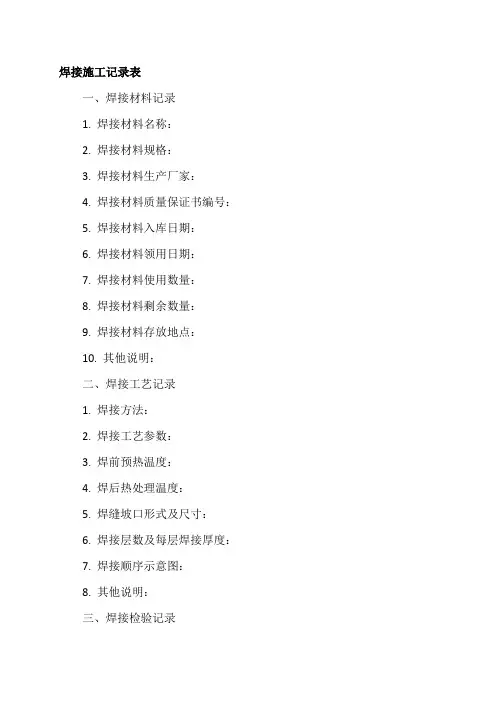 焊接施工记录表

一、焊接材料记录

1. 焊接材料名称：

2. 焊接材料规格：

3. 焊接材料生产厂家：

4. 焊接材料质量保证书编号：

5. 焊接材料入库日期：

6. 焊接材料领用日期：

7. 焊接材料使用数量：

8. 焊接材料剩余数量：

9. 焊接材料存放地点：

10. 其他说明：

二、焊接工艺记录

1. 焊接方法：

2. 焊接工艺参数：

3. 焊前预热温度：

4. 焊后热处理温度：

5. 焊缝坡口形式及尺寸：

6. 焊接层数及每层焊接厚度：

7. 焊接顺序示意图：

8. 其他说明：

三、焊接检验记录